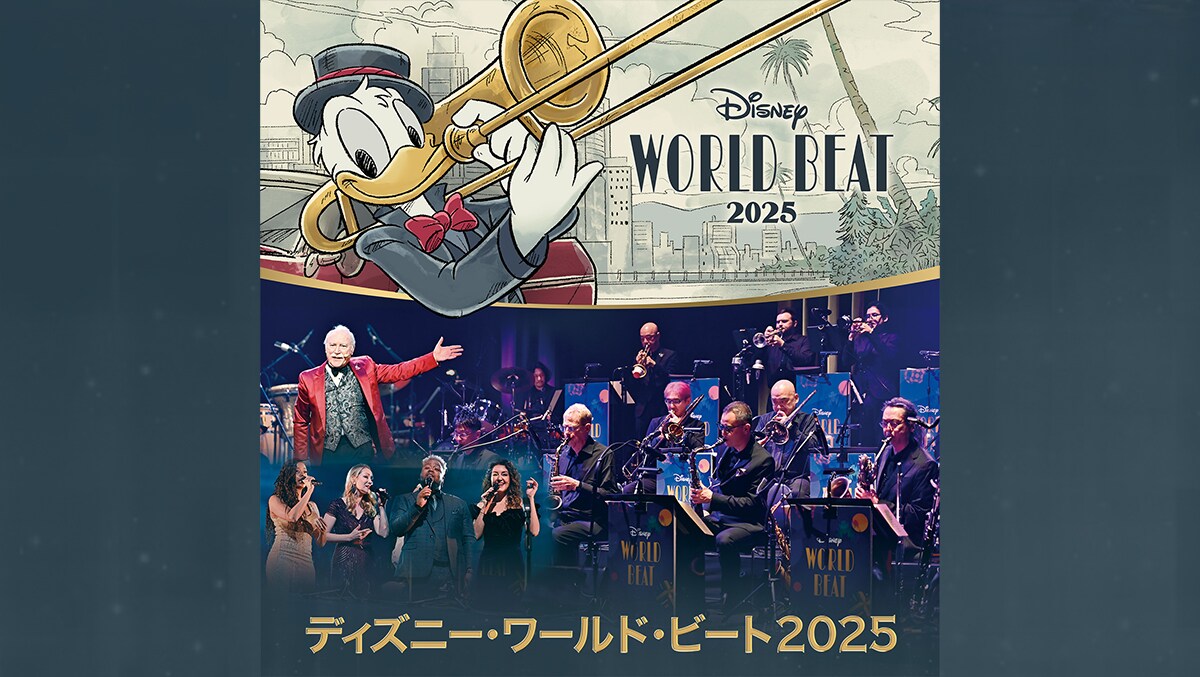 Disney
WORLD BEAT
2025

Disney
WORLD BEAT

Disney
WORLD BEAT

ディズニー・ワールド・ビート2025